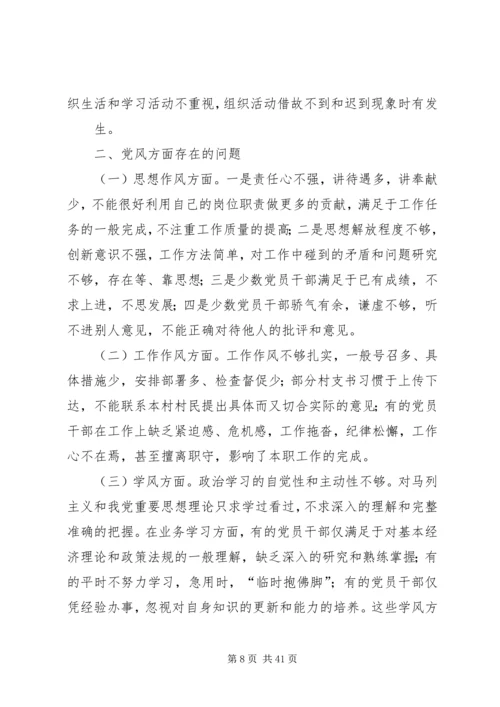 织生活和学习活动不重视，组织活动借故不到和迟到现象时有发生。

二、党风方面存在的问题

（一）思想作风方面。一是责任心不强，讲待遇多，讲奉献少，不能很好利用自己的岗位职责做更多的贡献，满足于工作任务的一般完成，不注重工作质量的提高；二是思想解放程度不够，创新意识不强，工作方法简单，对工作中碰到的矛盾和问题研究不够，存在等、靠思想；三是少数党员干部满足于已有成绩，不求上进，不思发展；四是少数党员干部骄气有余，谦虚不够，听不进别人意见，不能正确对待他人的批评和意见。

（二）工作作风方面。工作作风不够扎实，一般号召多、具体措施少，安排部署多、检查督促少；部分村支书习惯于上传下达，不能联系本村村民提出具体而又切合实际的意见；有的党员干部在工作上缺乏紧迫感、危机感，工作拖沓，纪律松懈，工作心不在焉，甚至擅离职守，影响了本职工作的完成。

（三）学风方面。政治学习的自觉性和主动性不够。对马列主义和我党重要思想理论只求学过看过，不求深入的理解和完整准确的把握。在业务学习方面，有的党员干部仅满足于对基本经济理论和政策法规的一般理解，缺乏深入的研究和熟练掌握；有的平时不努力学习，急用时，“临时抱佛脚”；有的党员干部仅凭经验办事，忽视对自身知识的更新和能力的培养。这些学风方

第 8 页 共 41 页